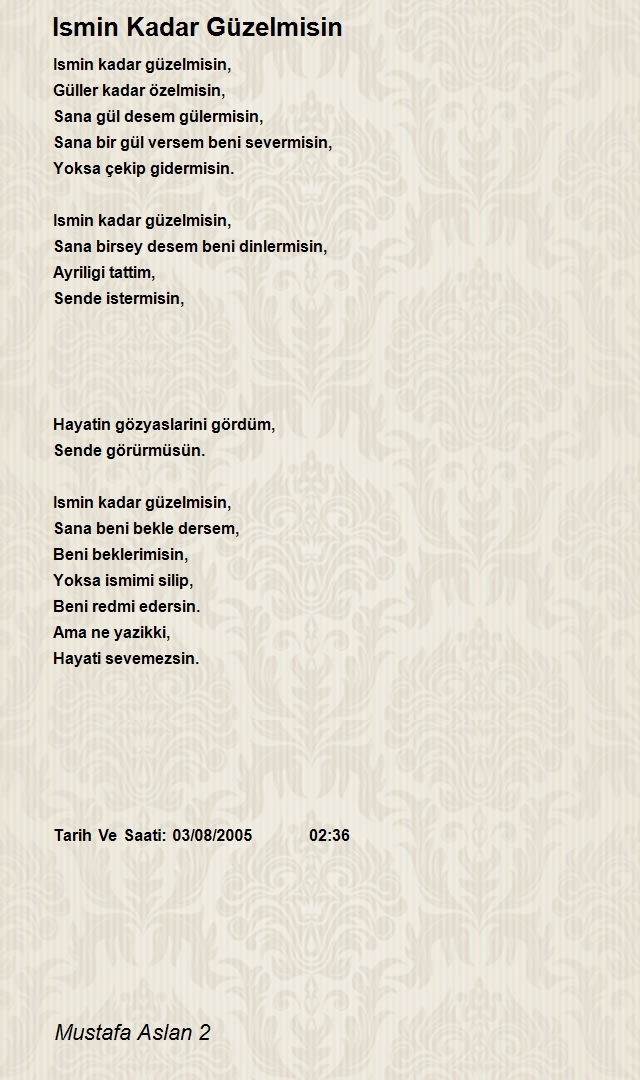 Ismin Kadar Güzelmisin

Ismin kadar güzelmisin,
Güller kadar özelmisin,
Sana gül desem gülermisin,
Sana bir gül versem beni severmisin,
Yoksa çekip gidermisin.

Ismin kadar güzelmisin,
Sana birsey desem beni dinlermisin,
Ayriligi tattim,
Sende istermisin,

Hayatin gözyaslarini gördüm,
Sende görürmüsün.

Ismin kadar güzelmisin,
Sana beni bekle dersem,
Beni beklerimisin,
Yoksa ismimi silip,
Beni redmi edersin.
Ama ne yazikki,
Hayati sevemezsin.

Tarih Ve Saati: 03/08/2005 02:36

Mustafa Aslan 2